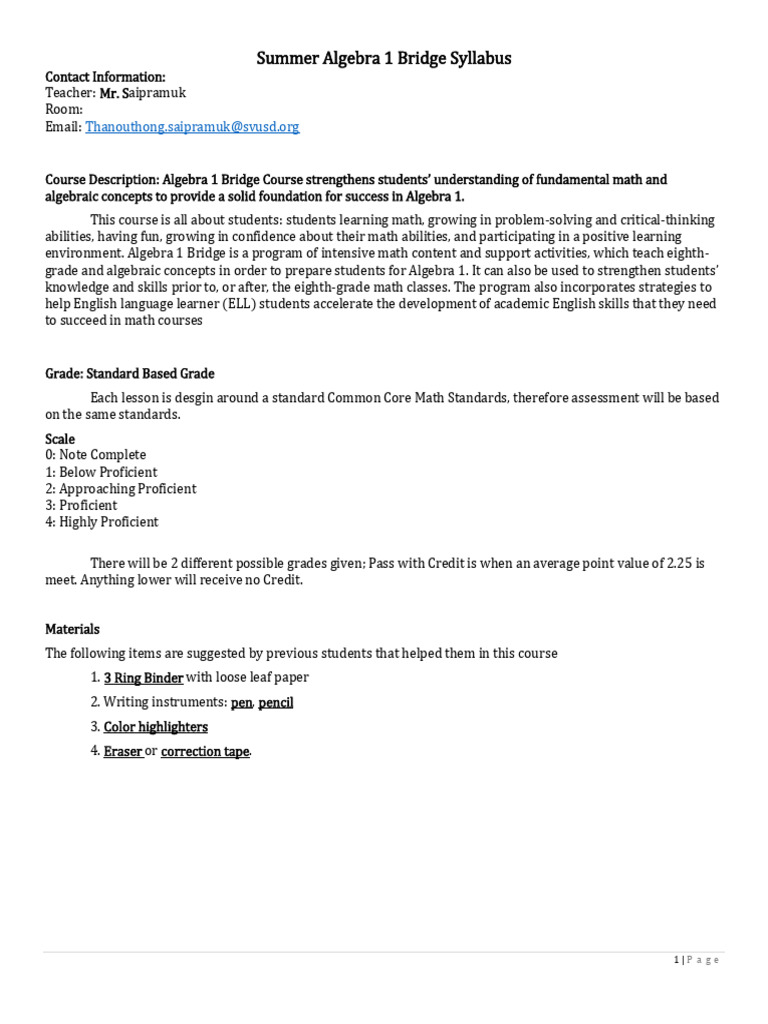 Summer Algebra 1 Bridge Syllabus

Contact Information:
Teacher: Mr. Saipramuk
Room:
Email: Thanouthong.saipramuk@svusd.org

Course Description: Algebra 1 Bridge Course strengthens students' understanding of fundamental math and algebraic concepts to provide a solid foundation for success in Algebra 1.

This course is all about students: students learning math, growing in problem-solving and critical-thinking abilities, having fun, growing in confidence about their math abilities, and participating in a positive learning environment. Algebra 1 Bridge is a program of intensive math content and support activities, which teach eighth-grade and algebraic concepts in order to prepare students for Algebra 1. It can also be used to strengthen students' knowledge and skills prior to, or after, the eighth-grade math classes. The program also incorporates strategies to help English language learner (ELL) students accelerate the development of academic English skills that they need to succeed in math courses

Grade: Standard Based Grade

Each lesson is desgin around a standard Common Core Math Standards, therefore assessment will be based on the same standards.

Scale
0: Note Complete
1: Below Proficient
2: Approaching Proficient
3: Proficient
4: Highly Proficient

There will be 2 different possible grades given; Pass with Credit is when an average point value of 2.25 is meet. Anything lower will receive no Credit.

Materials
The following items are suggested by previous students that helped them in this course

1. 3 Ring Binder with loose leaf paper
2. Writing instruments: pen, pencil
3. Color highlighters
4. Eraser or correction tape.

1 | P a g e